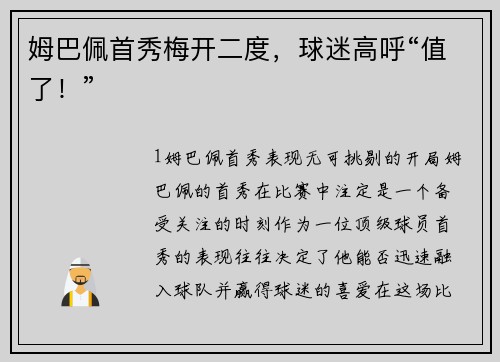 姆巴佩首秀梅开二度，球迷高呼“值了！”

1姆巴佩首秀表现无可挑剔的开局姆巴佩的首秀在比赛中注定是一个备受关注的时刻作为一位顶级球员首秀的表现往往决定了他能否迅速融入球队并赢得球迷的喜爱在这场比